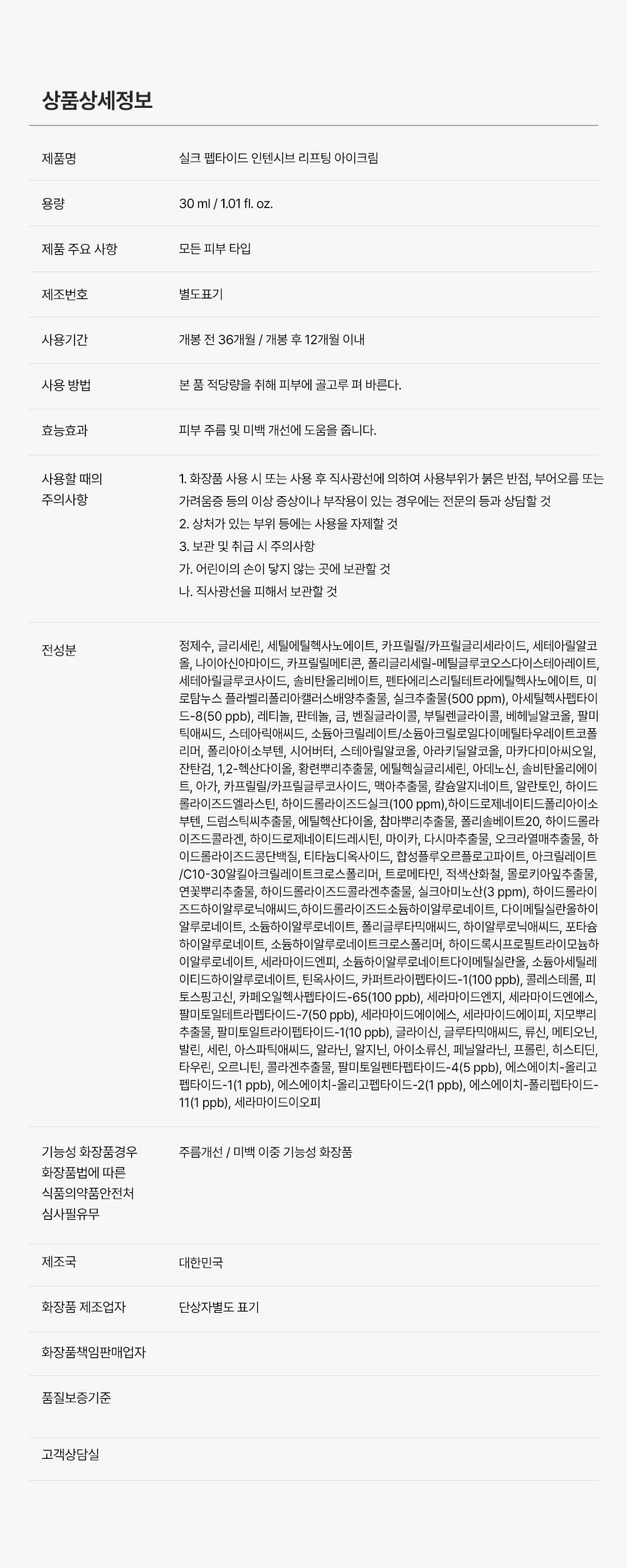 상품상세정보

제품명
실크 펩타이드 인텐시브 리프팅 아이크림

용량
30 ml / 1.01 fl. oz.

제품 주요 사항
모든 피부 타입

제조번호
별도표기

사용기간
개봉 전 36개월 / 개봉 후 12개월 이내

사용 방법
본 품 적당량을 취해 피부에 골고루 펴 바른다.

효능효과
피부 주름 및 미백 개선에 도움을 줍니다.

사용할 때의 주의사항
1. 화장품 사용 시 또는 사용 후 직사광선에 의하여 사용부위가 붉은 반점, 부어오름 또는 가려움증 등의 이상 증상이나 부작용이 있는 경우에는 전문의 등과 상담할 것
2. 상처가 있는 부위 등에는 사용을 자제할 것
3. 보관 및 취급 시 주의사항
가. 어린이의 손이 닿지 않는 곳에 보관할 것
나. 직사광선을 피해서 보관할 것

전성분
정제수, 글리세린, 세틸에틸헥사노에이트, 카프릴릴/카프릴글리세라이드, 세테아릴알코올, 나이아신아마이드, 카프릴릴메티콘, 폴리글리세릴-메틸글루코오스다이스테아레이트, 세테아릴글루코사이드, 솔비탄올리베이트, 펜타에리스리틸테트라에틸헥사노에이트, 미로탐누스 플라벨리폴리아캘러스배양추출물, 실크추출물(500 ppm), 아세틸헥사펩타이드-8(50 ppb), 레티놀, 판테놀, 금, 벤질글라이콜, 부틸렌글라이콜, 베헤닐알코올, 팔미틱애씨드, 스테아릭애씨드, 소듐아크릴레이트/소듐아크릴로일다이메틸타우레이트코폴리머, 폴리아이소부텐, 시어버터, 스테아릴알코올, 아라키딜알코올, 마카다미아씨오일, 잔탄검, 1,2-헥산다이올, 황련뿌리추출물, 에틸헥실글리세린, 아데노신, 솔비탄올리에이트, 아가, 카프릴릴/카프릴글루코사이드, 맥아추출물, 칼슘알지네이트, 알란토인, 하이드롤라이즈드엘라스틴, 하이드롤라이즈드실크(100 ppm),하이드로제네이티드폴리아이소부텐, 드럼스틱씨추출물, 에틸헥산다이올, 참마뿌리추출물, 폴리솔베이트20, 하이드롤라이즈드콜라겐, 하이드로제네이티드레시틴, 마이카, 다시마추출물, 오크라열매추출물, 하이드롤라이즈드콩단백질, 티타늄디옥사이드, 합성플루오르플로고파이트, 아크릴레이트/C10-30알킬아크릴레이트크로스폴리머, 트로메타민, 적색산화철, 몰로키아잎추출물, 연꽃뿌리추출물, 하이드롤라이즈드콜라겐추출물, 실크아미노산(3 ppm), 하이드롤라이즈드하이알루로닉애씨드,하이드롤라이즈드소듐하이알루로네이트, 다이메틸실란올하이알루로네이트, 소듐하이알루로네이트, 폴리글루타믹애씨드, 하이알루로닉애씨드, 포타슘하이알루로네이트, 소듐하이알루로네이트크로스폴리머, 하이드록시프로필트라이모늄하이알루로네이트, 세라마이드엔피, 소듐하이알루로네이트다이메틸실란올, 소듐아세틸레이티드하이알루로네이트, 틴옥사이드, 카퍼트라이펩타이드-1(100 ppb), 콜레스테롤, 피토스핑고신, 카페오일헥사펩타이드-65(100 ppb), 세라마이드엔지, 세라마이드엔에스, 팔미토일테트라펩타이드-7(50 ppb), 세라마이드에이에스, 세라마이드에이피, 지모뿌리추출물, 팔미토일트라이펩타이드-1(10 ppb), 글라이신, 글루타믹애씨드, 류신, 메티오닌, 발린, 세린, 아스파틱애씨드, 알라닌, 알지닌, 아이소류신, 페닐알라닌, 프롤린, 히스티딘, 타우린, 오르니틴, 콜라겐추출물, 팔미토일펜타펩타이드-4(5 ppb), 에스에이치-올리고펩타이드-1(1 ppb), 에스에이치-올리고펩타이드-2(1 ppb), 에스에이치-폴리펩타이드-11(1 ppb), 세라마이드이오피

기능성 화장품경우 화장품법에 따른 식품의약품안전처 심사필유무
주름개선 / 미백 이중 기능성 화장품

제조국
대한민국

화장품 제조업자
단상자별도 표기

화장품책임판매업자

품질보증기준

고객상담실